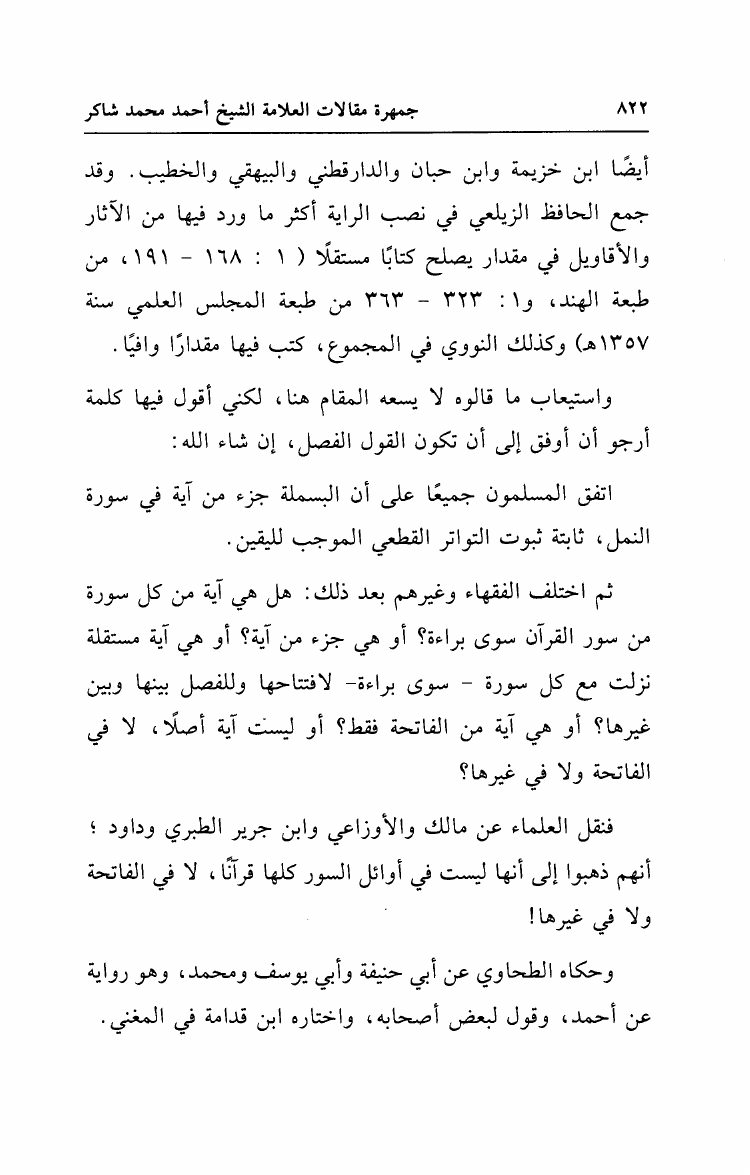 ٨٢٢ جمهرة مقالات العلامة الشيخ أحمد محمد شاكر

أيضًا ابن خزيمة وابن حبان والدارقطني والبيهقي والخطيب. وقد جمع الحافظ الزيلعي في نصب الراية أكثر ما ورد فيها من الآثار والأقاويل في مقدار يصلح كتابًا مستقلًا ( ١ : ١٦٨ - ١٩١، من طبعة الهند، و١: ٣٢٣ - ٣٦٣ من طبعة المجلس العلمي سنة ١٣٥٧هـ) وكذلك النووي في المجموع، كتب فيها مقدارًا وافيًا.

واستيعاب ما قالوه لا يسعه المقام هنا، لكني أقول فيها كلمة أرجو أن أوفق إلى أن تكون القول الفصل، إن شاء الله:

اتفق المسلمون جميعًا على أن البسملة جزء من آية في سورة النمل، ثابتة ثبوت التواتر القطعي الموجب لليقين.

ثم اختلف الفقهاء وغيرهم بعد ذلك: هل هي آية من كل سورة من سور القرآن سوى براءة؟ أو هي جزء من آية؟ أو هي آية مستقلة نزلت مع كل سورة - سوى براءة- لافتتاحها وللفصل بينها وبين غيرها؟ أو هي آية من الفاتحة فقط؟ أو ليست آية أصلًا، لا في الفاتحة ولا في غيرها؟

فنقل العلماء عن مالك والأوزاعي وابن جرير الطبري وداود ؛ أنهم ذهبوا إلى أنها ليست في أوائل السور كلها قرآنًا، لا في الفاتحة ولا في غيرها!

وحكاه الطحاوي عن أبي حنيفة وأبي يوسف ومحمد، وهو رواية عن أحمد، وقول لبعض أصحابه، واختاره ابن قدامة في المغني.